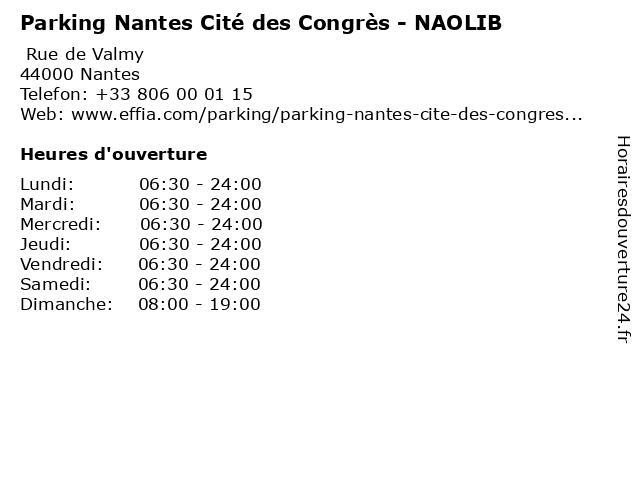 Parking Nantes Cité des Congrès - NAOLIB

Rue de Valmy
44000 Nantes
Telefon: +33 806 00 01 15
Web: www.effia.com/parking/parking-nantes-cite-des-congres...

Heures d'ouverture

Lundi: 06:30 - 24:00
Mardi: 06:30 - 24:00
Mercredi: 06:30 - 24:00
Jeudi: 06:30 - 24:00
Vendredi: 06:30 - 24:00
Samedi: 06:30 - 24:00
Dimanche: 08:00 - 19:00

Horairesdouverture24.fr